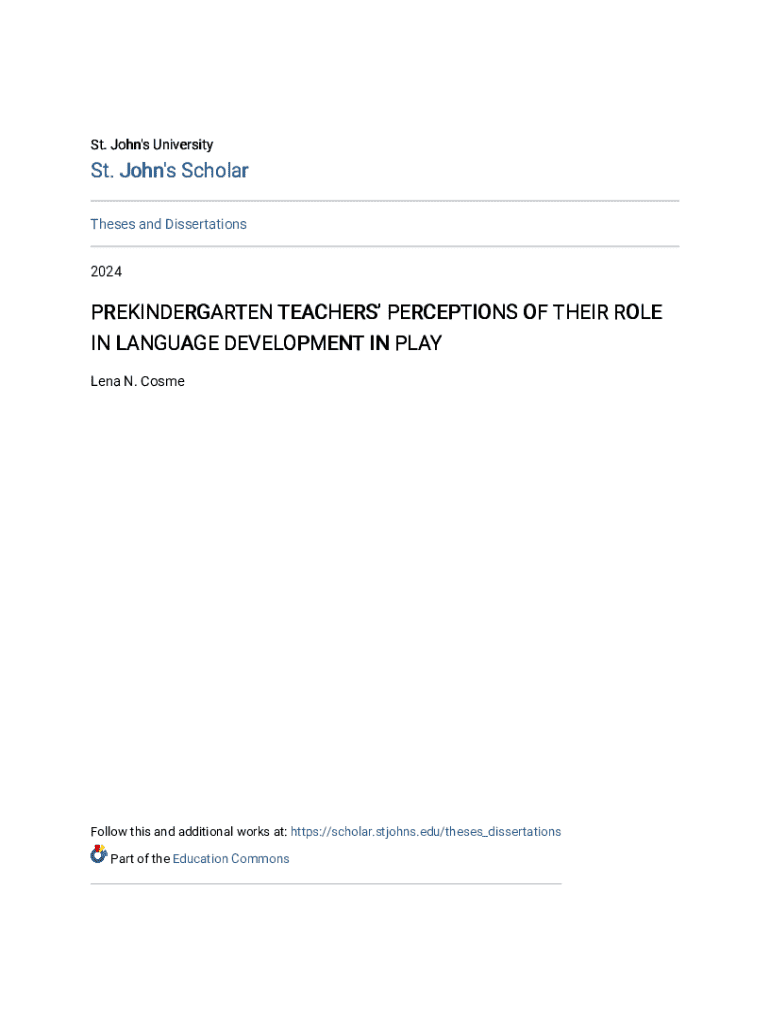 St. John's University

St. John's Scholar

Theses and Dissertations

2024

PREKINDERGARTEN TEACHERS' PERCEPTIONS OF THEIR ROLE IN LANGUAGE DEVELOPMENT IN PLAY

Lena N. Cosme

Follow this and additional works at: https://scholar.stjohns.edu/theses_dissertations

Part of the Education Commons